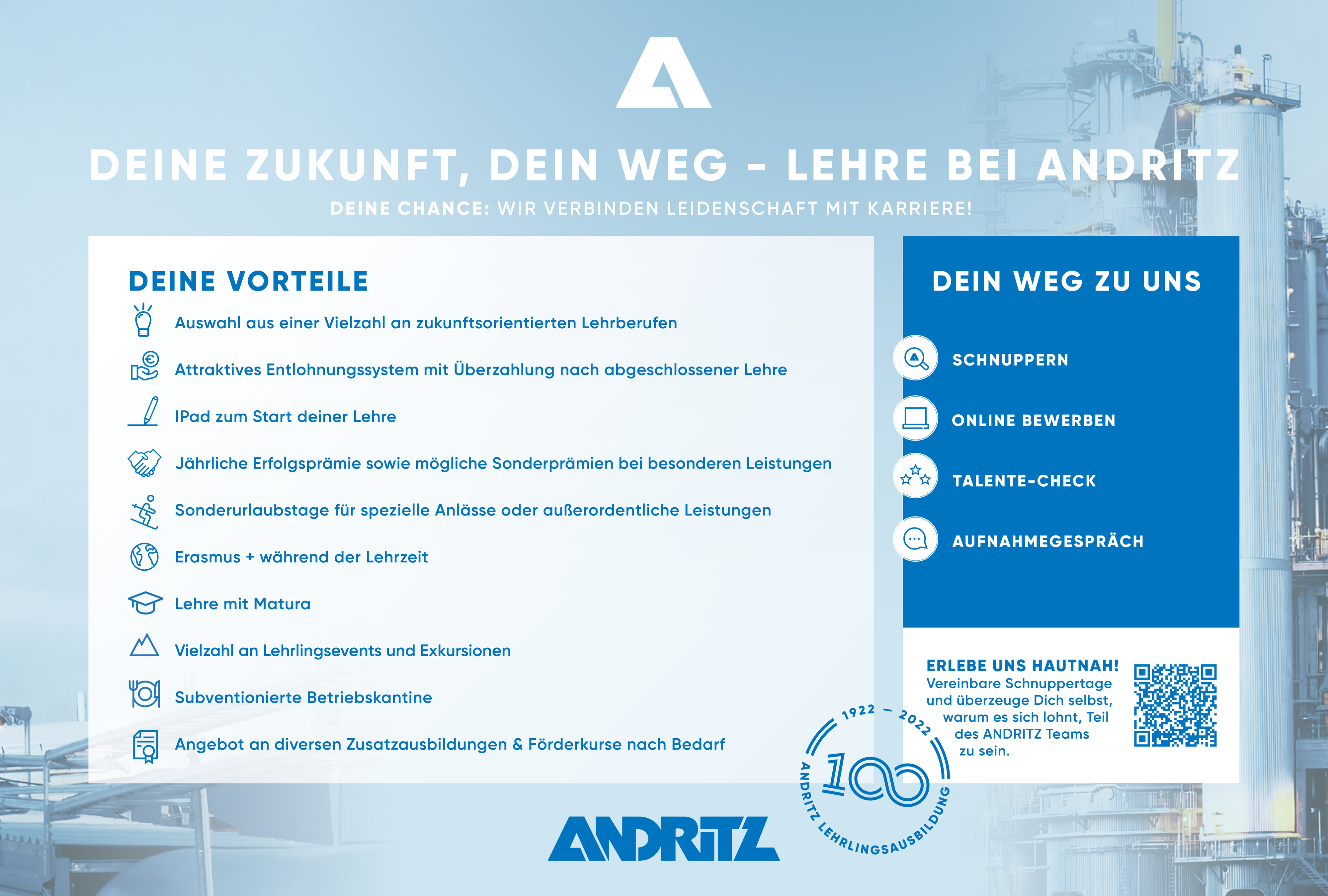 DEINE ZUKUNFT, DEIN WEG - LEHRE BEI ANDRITZ

DEINE CHANCE: WIR VERBINDEN LEIDENSCHAFT MIT KARRIERE!

DEINE VORTEILE

Auswahl aus einer Vielzahl an zukunftsorientierten Lehrberufen

Attraktives Entlohnungssystem mit Überzahlung nach abgeschlossener Lehre

IPad zum Start deiner Lehre

Jährliche Erfolgsprämie sowie mögliche Sonderprämien bei besonderen Leistungen

Sonderurlaubstage für spezielle Anlässe oder außerordentliche Leistungen

Erasmus + während der Lehrzeit

Lehre mit Matura

Vielzahl an Lehrlingsevents und Exkursionen

Subventionierte Betriebskantine

Angebot an diversen Zusatzausbildungen & Förderkurse nach Bedarf

DEIN WEG ZU UNS

SCHNUPPERN

ONLINE BEWERBEN

TALENTE-CHECK

AUFNAHMEGESPRÄCH

ERLEBE UNS HAUTNAH!
Vereinbare Schnuppertage und überzeuge Dich selbst, warum es sich lohnt, Teil des ANDRITZ Teams zu sein.

1922 – 2022
100
ANDRITZ LEHRLINGSAUSBILDUNG

ANDRITZ